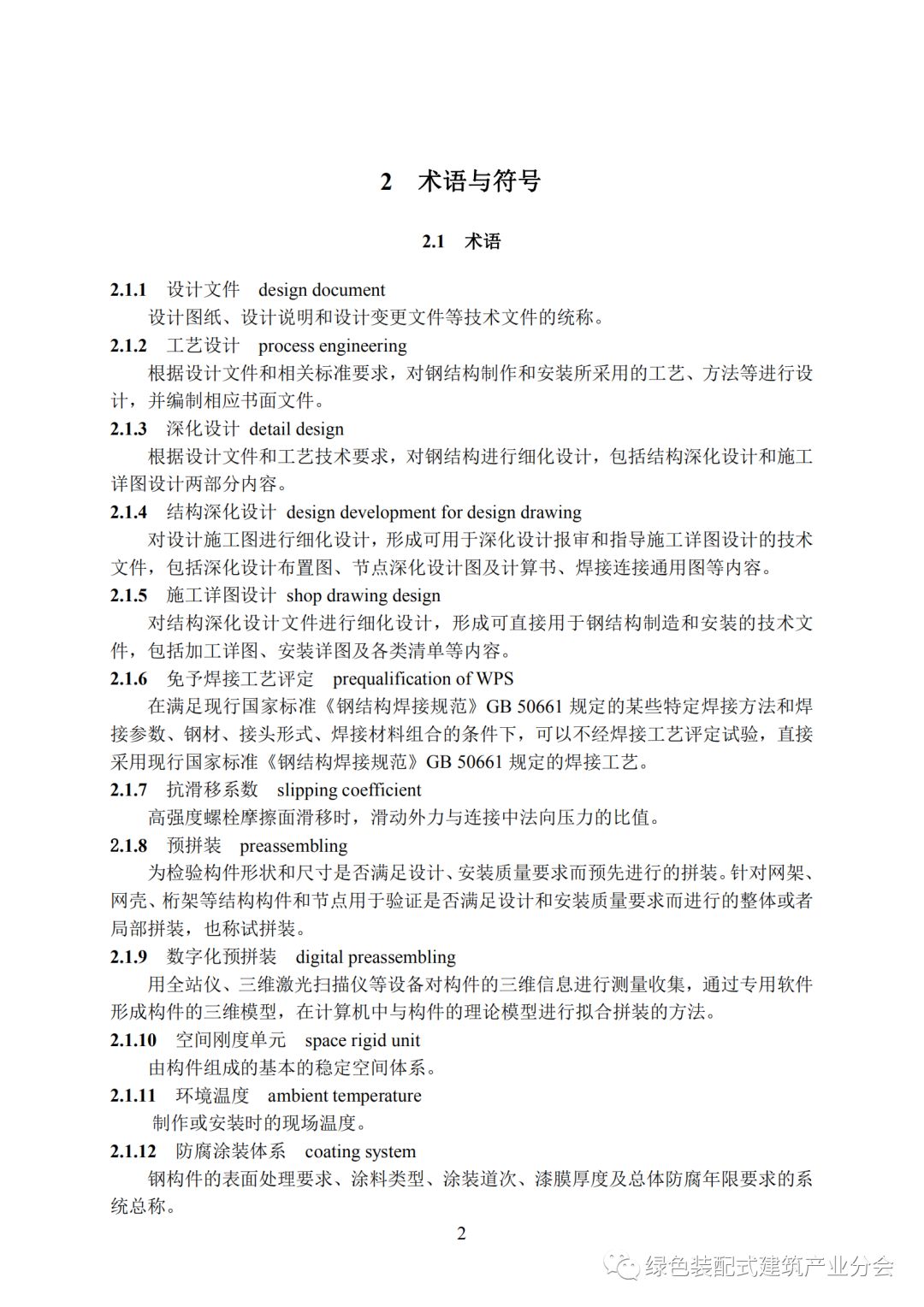 2 术语与符号

2.1 术语

2.1.1 设计文件 design document

设计图纸、设计说明和设计变更文件等技术文件的统称。

2.1.2 工艺设计 process engineering

根据设计文件和相关标准要求，对钢结构制作和安装所采用的工艺、方法等进行设计，并编制相应书面文件。

2.1.3 深化设计 detail design

根据设计文件和工艺技术要求，对钢结构进行细化设计，包括结构深化设计和施工详图设计两部分内容。

2.1.4 结构深化设计 design development for design drawing

对设计施工图进行细化设计，形成可用于深化设计报审和指导施工详图设计的技术文件，包括深化设计布置图、节点深化设计图及计算书、焊接连接通用图等内容。

2.1.5 施工详图设计 shop drawing design

对结构深化设计文件进行细化设计，形成可直接用于钢结构制造和安装的技术文件，包括加工详图、安装详图及各类清单等内容。

2.1.6 免予焊接工艺评定 prequalification of WPS

在满足现行国家标准《钢结构焊接规范》GB 50661 规定的某些特定焊接方法和焊接参数、钢材、接头形式、焊接材料组合的条件下，可以不经焊接工艺评定试验，直接采用现行国家标准《钢结构焊接规范》GB 50661 规定的焊接工艺。

2.1.7 抗滑移系数 slipping coefficient

高强度螺栓摩擦面滑移时，滑动外力与连接中法向压力的比值。

2.1.8 预拼装 preassembling

为检验构件形状和尺寸是否满足设计、安装质量要求而预先进行的拼装。针对网架、网壳、桁架等结构构件和节点用于验证是否满足设计和安装质量要求而进行的整体或者局部拼装，也称试拼装。

2.1.9 数字化预拼装 digital preassembling

用全站仪、三维激光扫描仪等设备对构件的三维信息进行测量收集，通过专用软件形成构件的三维模型，在计算机中与构件的理论模型进行拟合拼装的方法。

2.1.10 空间刚度单元 space rigid unit

由构件组成的基本的稳定空间体系。

2.1.11 环境温度 ambient temperature

制作或安装时的现场温度。

2.1.12 防腐涂装体系 coating system

钢构件的表面处理要求、涂料类型、涂装道次、漆膜厚度及总体防腐年限要求的系统总称。

2

绿色装配式建筑产业分会